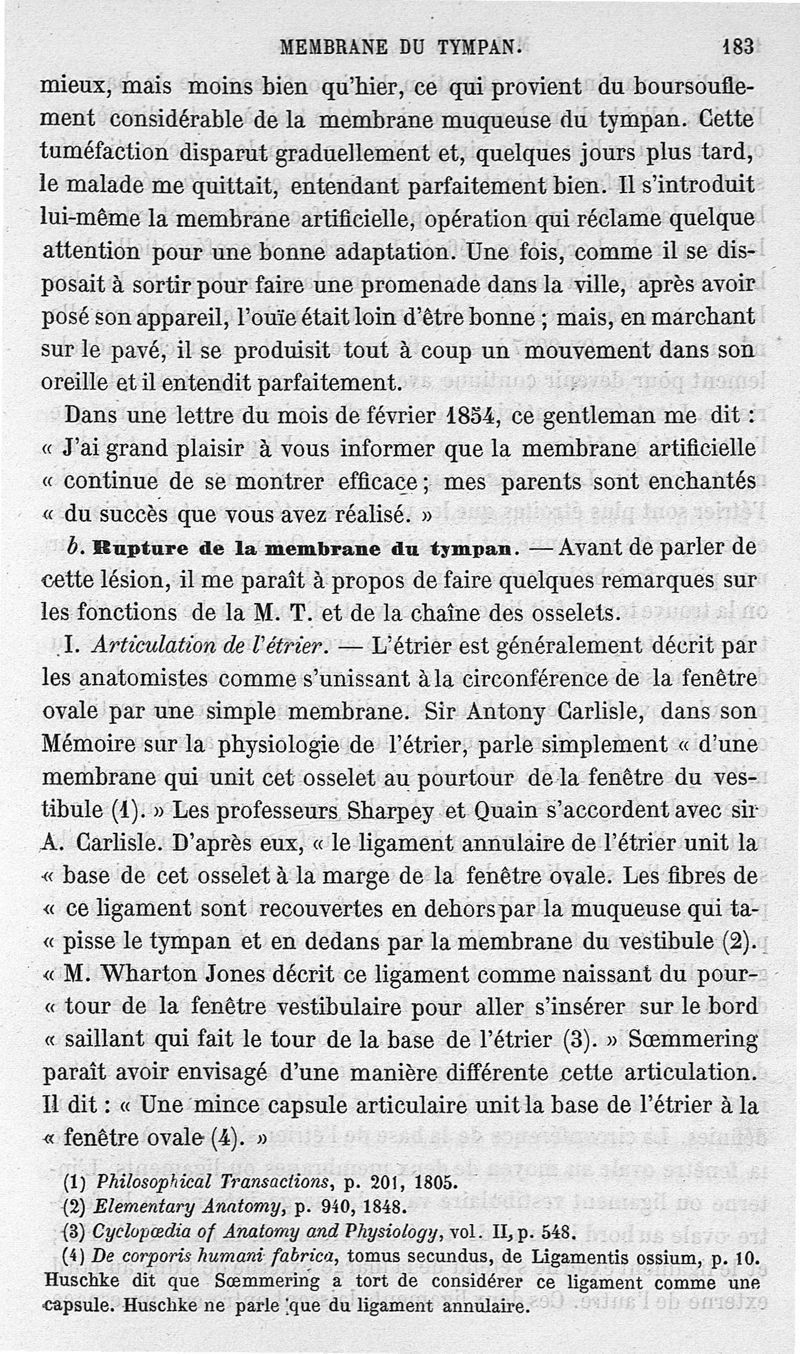 MEMBRANE DU TYMPAN. 183

mieux, mais moins bien qu'hier, ce qui provient du boursouflement considérable de la membrane muqueuse du tympan. Cette tuméfaction disparut graduellement et, quelques jours plus tard, le malade me quittait, entendant parfaitement bien. Il s'introduit lui-même la membrane artificielle, opération qui réclame quelque attention pour une bonne adaptation. Une fois, comme il se disposait à sortir pour faire une promenade dans la ville, après avoir posé son appareil, l'ouïe était loin d'être bonne ; mais, en marchant sur le pavé, il se produisit tout à coup un mouvement dans son oreille et il entendit parfaitement.

Dans une lettre du mois de février 1854, ce gentleman me dit : « J'ai grand plaisir à vous informer que la membrane artificielle « continue de se montrer efficace ; mes parents sont enchantés « du succès que vous avez réalisé. »

b. Rupture de la membrane du tympan. — Avant de parler de cette lésion, il me paraît à propos de faire quelques remarques sur les fonctions de la M. T. et de la chaîne des osselets.

I. Articulation de l'étrier. — L'étrier est généralement décrit par les anatomistes comme s'unissant à la circonférence de la fenêtre ovale par une simple membrane. Sir Antony Carlisle, dans son Mémoire sur la physiologie de l'étrier, parle simplement « d'une membrane qui unit cet osselet au pourtour de la fenêtre du vestibule (1). » Les professeurs Sharpey et Quain s'accordent avec sir A. Carlisle. D'après eux, « le ligament annulaire de l'étrier unit la « base de cet osselet à la marge de la fenêtre ovale. Les fibres de « ce ligament sont recouvertes en dehors par la muqueuse qui ta- « pisse le tympan et en dedans par la membrane du vestibule (2). « M. Wharton Jones décrit ce ligament comme naissant du pour- « tour de la fenêtre vestibulaire pour aller s'insérer sur le bord « saillant qui fait le tour de la base de l'étrier (3). » Sœmmering paraît avoir envisagé d'une manière différente cette articulation. Il dit : « Une mince capsule articulaire unit la base de l'étrier à la « fenêtre ovale (4). »

(1) Philosophical Transactions, p. 201, 1805.
(2) Elementary Anatomy, p. 940, 1848.
(3) Cyclopœdia of Anatomy and Physiology, vol. II, p. 548.
(4) De corporis humani fabrica, tomus secundus, de Ligamentis ossium, p. 10. Huschke dit que Sœmmering a tort de considérer ce ligament comme une capsule. Huschke ne parle que du ligament annulaire.